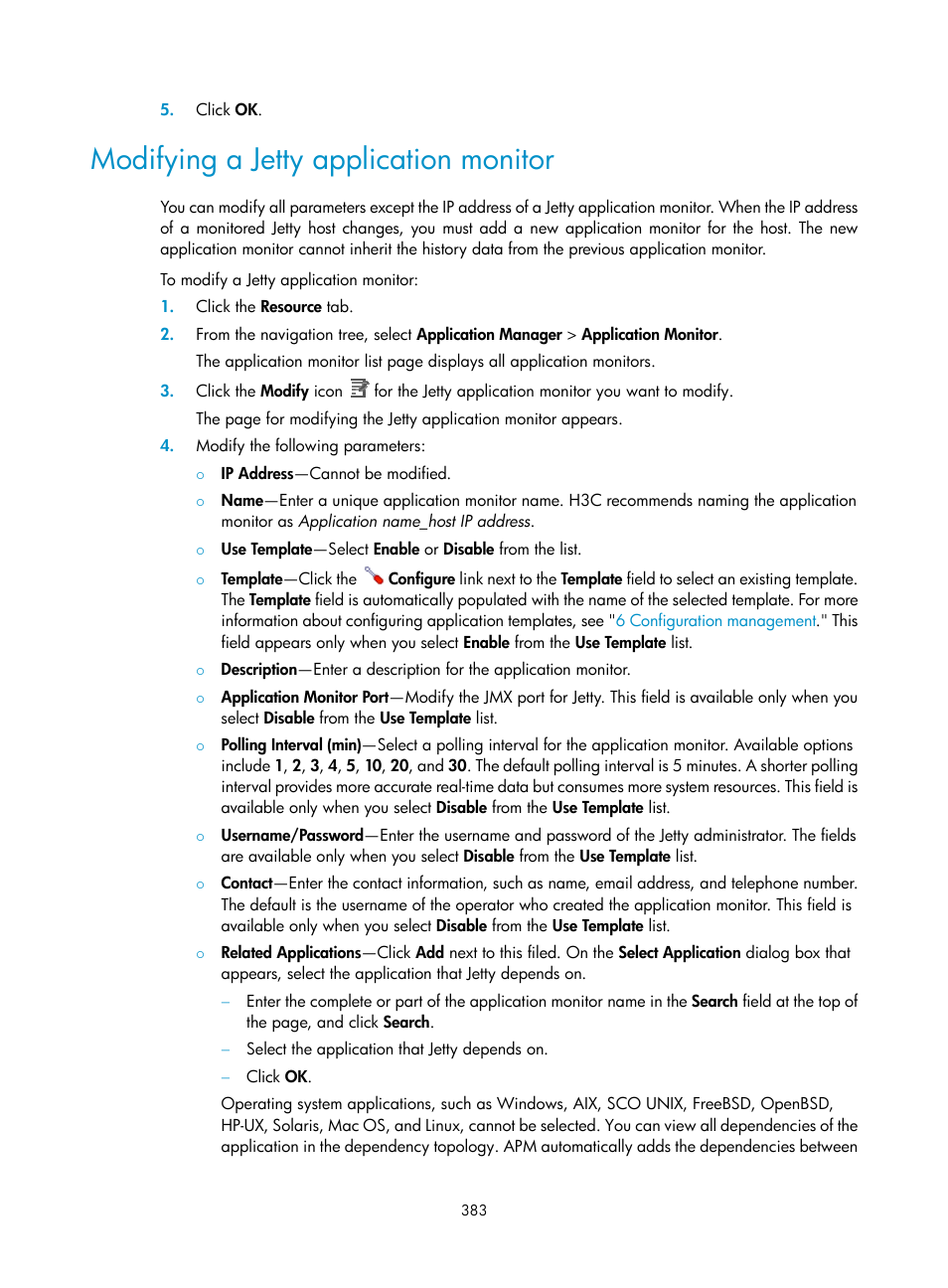 5. Click OK.

Modifying a Jetty application monitor

You can modify all parameters except the IP address of a Jetty application monitor. When the IP address of a monitored Jetty host changes, you must add a new application monitor for the host. The new application monitor cannot inherit the history data from the previous application monitor.

To modify a Jetty application monitor:

1. Click the Resource tab.
2. From the navigation tree, select Application Manager > Application Monitor.
The application monitor list page displays all application monitors.
3. Click the Modify icon for the Jetty application monitor you want to modify.
The page for modifying the Jetty application monitor appears.
4. Modify the following parameters:
○ IP Address—Cannot be modified.
○ Name—Enter a unique application monitor name. H3C recommends naming the application monitor as Application name_host IP address.
○ Use Template—Select Enable or Disable from the list.
○ Template—Click the Configure link next to the Template field to select an existing template. The Template field is automatically populated with the name of the selected template. For more information about configuring application templates, see "6 Configuration management." This field appears only when you select Enable from the Use Template list.
○ Description—Enter a description for the application monitor.
○ Application Monitor Port—Modify the JMX port for Jetty. This field is available only when you select Disable from the Use Template list.
○ Polling Interval (min)—Select a polling interval for the application monitor. Available options include 1, 2, 3, 4, 5, 10, 20, and 30. The default polling interval is 5 minutes. A shorter polling interval provides more accurate real-time data but consumes more system resources. This field is available only when you select Disable from the Use Template list.
○ Username/Password—Enter the username and password of the Jetty administrator. The fields are available only when you select Disable from the Use Template list.
○ Contact—Enter the contact information, such as name, email address, and telephone number. The default is the username of the operator who created the application monitor. This field is available only when you select Disable from the Use Template list.
○ Related Applications—Click Add next to this filed. On the Select Application dialog box that appears, select the application that Jetty depends on.
– Enter the complete or part of the application monitor name in the Search field at the top of the page, and click Search.
– Select the application that Jetty depends on.
– Click OK.
Operating system applications, such as Windows, AIX, SCO UNIX, FreeBSD, OpenBSD, HP-UX, Solaris, Mac OS, and Linux, cannot be selected. You can view all dependencies of the application in the dependency topology. APM automatically adds the dependencies between

383